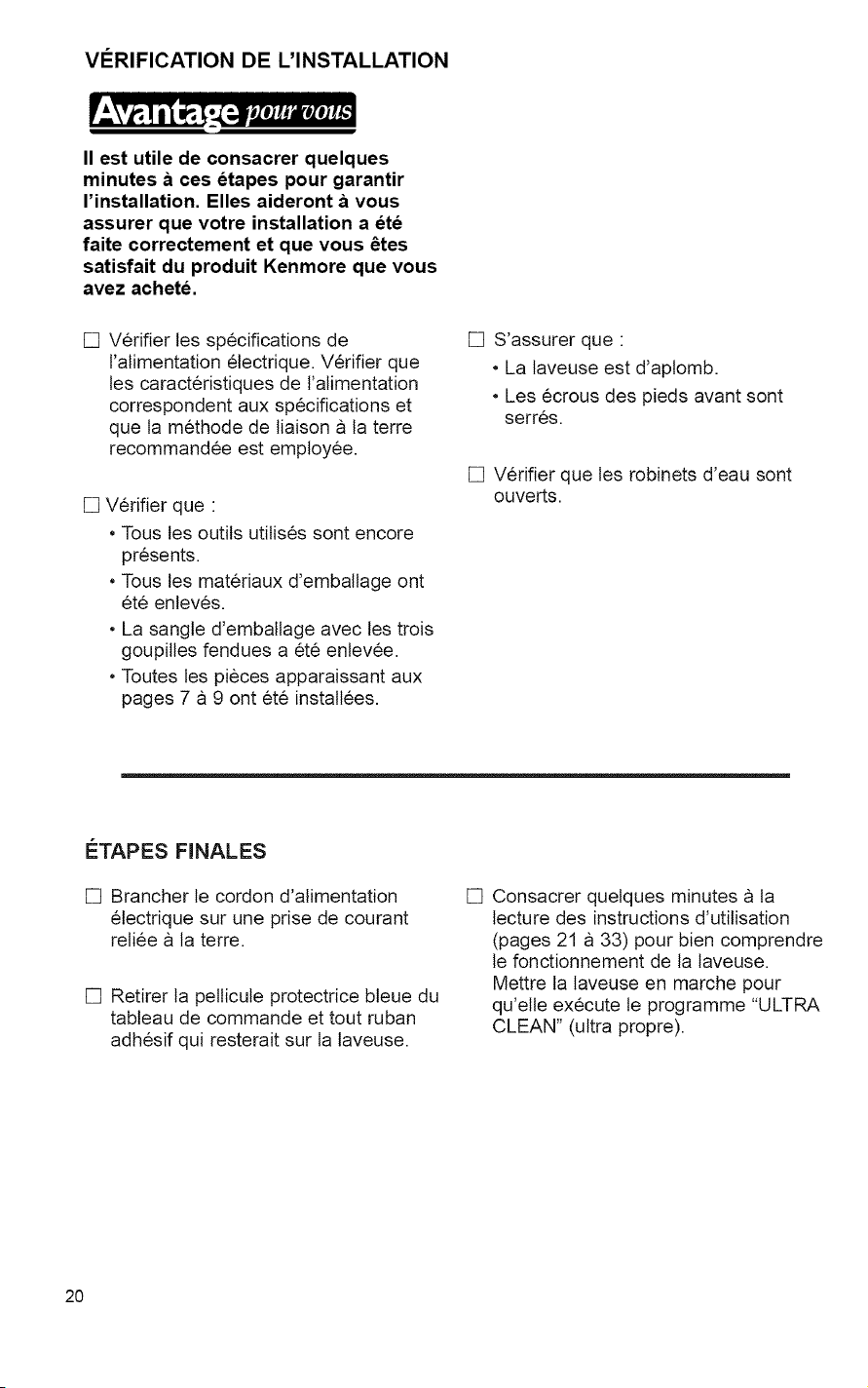 VÉRIFICATION DE L'INSTALLATION

Avantage pour vous

Il est utile de consacrer quelques minutes à ces étapes pour garantir l'installation. Elles aideront à vous assurer que votre installation a été faite correctement et que vous êtes satisfait du produit Kenmore que vous avez acheté.

☐ Vérifier les spécifications de l'alimentation électrique. Vérifier que les caractéristiques de l'alimentation correspondent aux spécifications et que la méthode de liaison à la terre recommandée est employée.

☐ Vérifier que :
• Tous les outils utilisés sont encore présents.
• Tous les matériaux d'emballage ont été enlevés.
• La sangle d'emballage avec les trois goupilles fendues a été enlevée.
• Toutes les pièces apparaissant aux pages 7 à 9 ont été installées.

☐ S'assurer que :
• La laveuse est d'aplomb.
• Les écrous des pieds avant sont serrés.

☐ Vérifier que les robinets d'eau sont ouverts.

ÉTAPES FINALES

☐ Brancher le cordon d'alimentation électrique sur une prise de courant reliée à la terre.

☐ Retirer la pellicule protectrice bleue du tableau de commande et tout ruban adhésif qui resterait sur la laveuse.

☐ Consacrer quelques minutes à la lecture des instructions d'utilisation (pages 21 à 33) pour bien comprendre le fonctionnement de la laveuse. Mettre la laveuse en marche pour qu'elle exécute le programme "ULTRA CLEAN" (ultra propre).

20